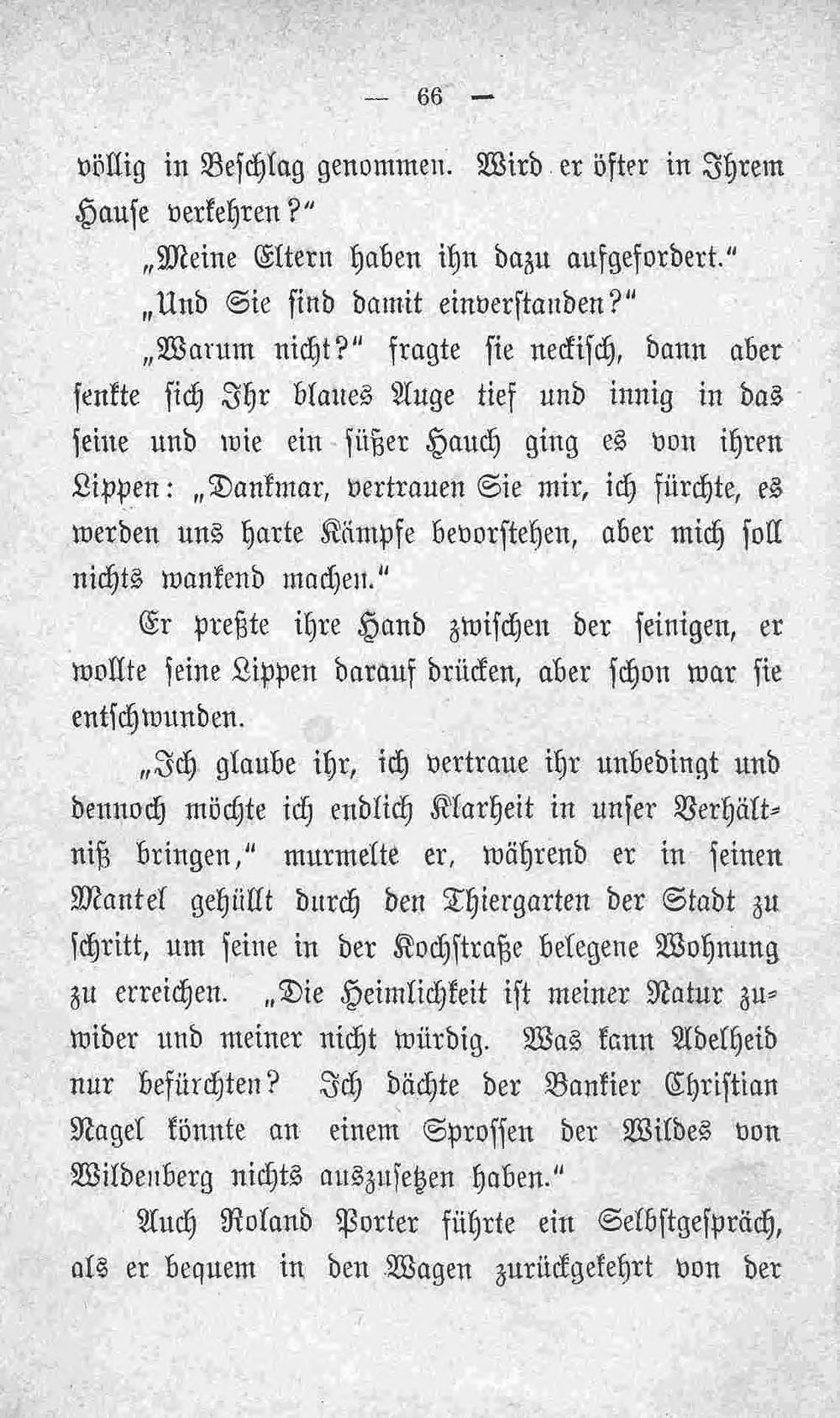 — 66 —

völlig in Beschlag genommen. Wird er öfter in Ihrem Hause verkehren?"

„Meine Eltern haben ihn dazu aufgefordert."

„Und Sie sind damit einverstanden?"

„Warum nicht?" fragte sie neckisch, dann aber senkte sich Ihr blaues Auge tief und innig in das seine und wie ein süßer Hauch ging es von ihren Lippen: „Dankmar, vertrauen Sie mir, ich fürchte, es werden uns harte Kämpfe bevorstehen, aber mich soll nichts wankend machen."

Er preßte ihre Hand zwischen der seinigen, er wollte seine Lippen darauf drücken, aber schon war sie entschwunden.

„Ich glaube ihr, ich vertraue ihr unbedingt und dennoch möchte ich endlich Klarheit in unser Verhältniß bringen," murmelte er, während er in seinen Mantel gehüllt durch den Thiergarten der Stadt zu schritt, um seine in der Kochstraße belegene Wohnung zu erreichen. „Die Heimlichkeit ist meiner Natur zuwider und meiner nicht würdig. Was kann Adelheid nur befürchten? Ich dächte der Bankier Christian Nagel könnte an einem Sprossen der Wildes von Wildenberg nichts auszusetzen haben."

Auch Roland Porter führte ein Selbstgespräch, als er bequem in den Wagen zurückgekehrt von der